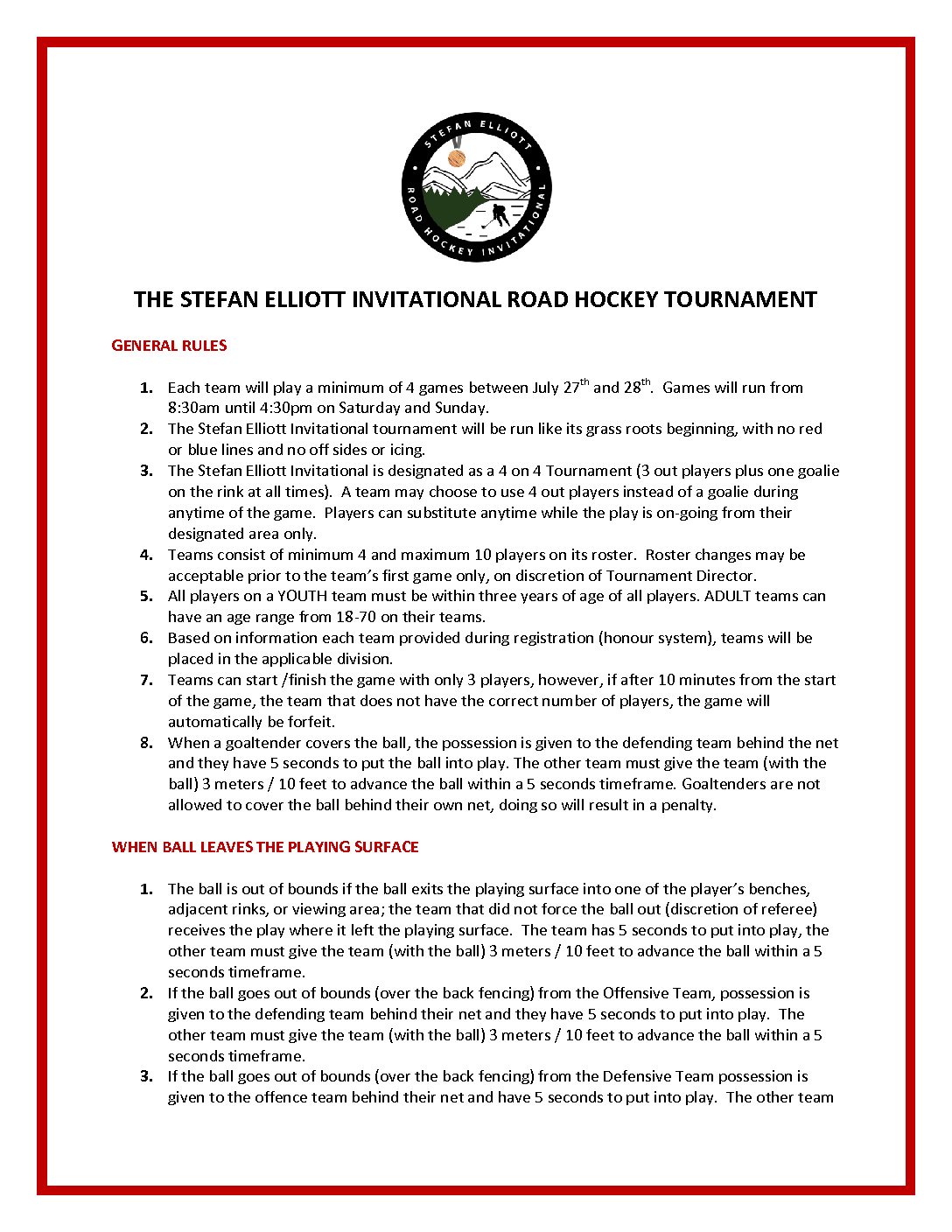 STEFAN ELLIOTT ROAD HOCKEY INVITATIONAL

THE STEFAN ELLIOTT INVITATIONAL ROAD HOCKEY TOURNAMENT

GENERAL RULES

1. Each team will play a minimum of 4 games between July 27$^{th}$ and 28$^{th}$. Games will run from 8:30am until 4:30pm on Saturday and Sunday.
2. The Stefan Elliott Invitational tournament will be run like its grass roots beginning, with no red or blue lines and no off sides or icing.
3. The Stefan Elliott Invitational is designated as a 4 on 4 Tournament (3 out players plus one goalie on the rink at all times). A team may choose to use 4 out players instead of a goalie during anytime of the game. Players can substitute anytime while the play is on-going from their designated area only.
4. Teams consist of minimum 4 and maximum 10 players on its roster. Roster changes may be acceptable prior to the team's first game only, on discretion of Tournament Director.
5. All players on a YOUTH team must be within three years of age of all players. ADULT teams can have an age range from 18-70 on their teams.
6. Based on information each team provided during registration (honour system), teams will be placed in the applicable division.
7. Teams can start /finish the game with only 3 players, however, if after 10 minutes from the start of the game, the team that does not have the correct number of players, the game will automatically be forfeit.
8. When a goaltender covers the ball, the possession is given to the defending team behind the net and they have 5 seconds to put the ball into play. The other team must give the team (with the ball) 3 meters / 10 feet to advance the ball within a 5 seconds timeframe. Goaltenders are not allowed to cover the ball behind their own net, doing so will result in a penalty.

WHEN BALL LEAVES THE PLAYING SURFACE

1. The ball is out of bounds if the ball exits the playing surface into one of the player's benches, adjacent rinks, or viewing area; the team that did not force the ball out (discretion of referee) receives the play where it left the playing surface. The team has 5 seconds to put into play, the other team must give the team (with the ball) 3 meters / 10 feet to advance the ball within a 5 seconds timeframe.
2. If the ball goes out of bounds (over the back fencing) from the Offensive Team, possession is given to the defending team behind their net and they have 5 seconds to put into play. The other team must give the team (with the ball) 3 meters / 10 feet to advance the ball within a 5 seconds timeframe.
3. If the ball goes out of bounds (over the back fencing) from the Defensive Team possession is given to the offence team behind their net and have 5 seconds to put into play. The other team